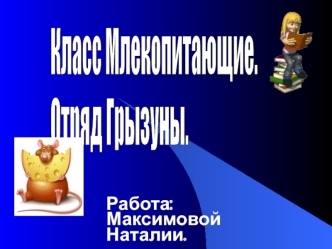 Класс Млекопитающие.

Отряд Грызуны.

Работа:
Максимовой
Наталии.